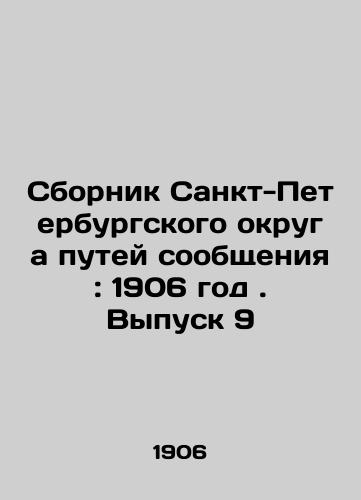 Сборник Санкт-Пет ербургского округ а путей сообщения : 1906 год . Выпуск 9

1906